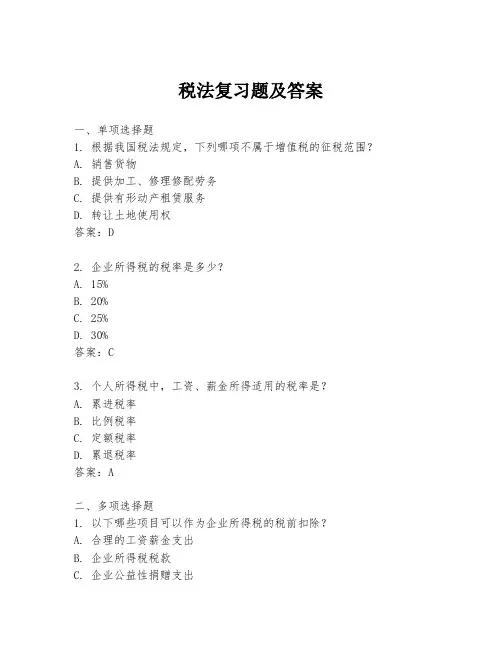 税法复习题及答案

一、单项选择题
1. 根据我国税法规定，下列哪项不属于增值税的征税范围？
A. 销售货物
B. 提供加工、修理修配劳务
C. 提供有形动产租赁服务
D. 转让土地使用权
答案：D

2. 企业所得税的税率是多少？
A. 15%
B. 20%
C. 25%
D. 30%
答案：C

3. 个人所得税中，工资、薪金所得适用的税率是？
A. 累进税率
B. 比例税率
C. 定额税率
D. 累退税率
答案：A

二、多项选择题
1. 以下哪些项目可以作为企业所得税的税前扣除？
A. 合理的工资薪金支出
B. 企业所得税税款
C. 企业公益性捐赠支出